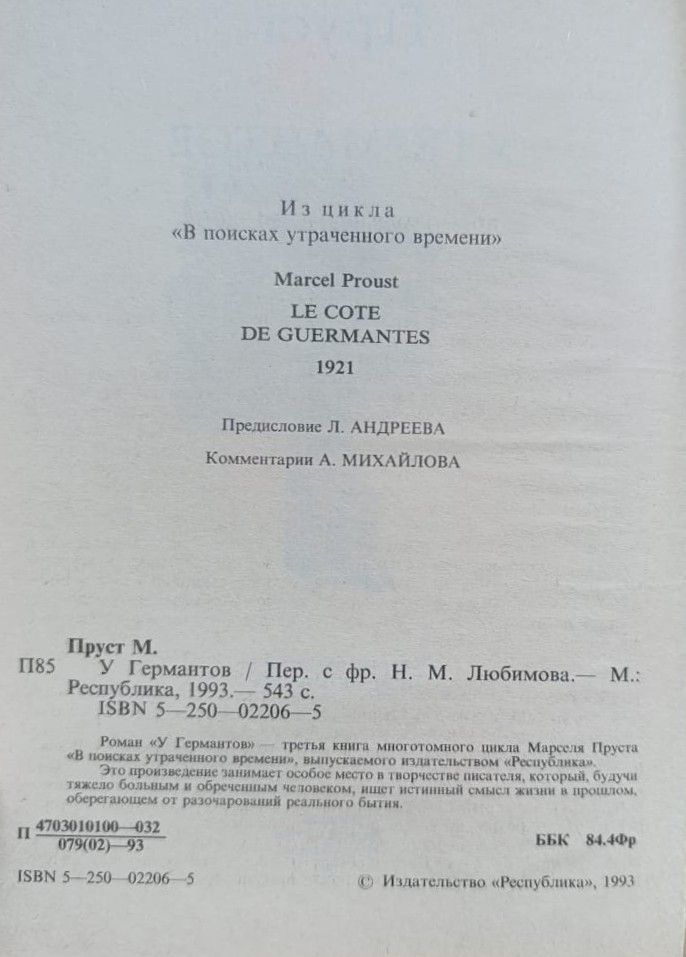 Из цикла
«В поисках утраченного времени»

Marcel Proust

LE COTE
DE GUERMANTES

1921

Предисловие Л. АНДРЕЕВА

Комментарии А. МИХАЙЛОВА

Пруст М.

П85 У Германтов / Пер. с фр. Н. М. Любимова.— М.: Республика, 1993.— 543 с.
ISBN 5—250—02206—5

Роман «У Германтов» — третья книга многотомного цикла Марселя Пруста «В поисках утраченного времени», выпускаемого издательством «Республика».

Это произведение занимает особое место в творчестве писателя, который, будучи тяжело больным и обреченным человеком, ищет истинный смысл жизни в прошлом, оберегающем от разочарований реального бытия.

П $\frac{4703010100—032}{079(02)—93}$

ББК 84.4Фр

ISBN 5—250—02206—5

© Издательство «Республика», 1993